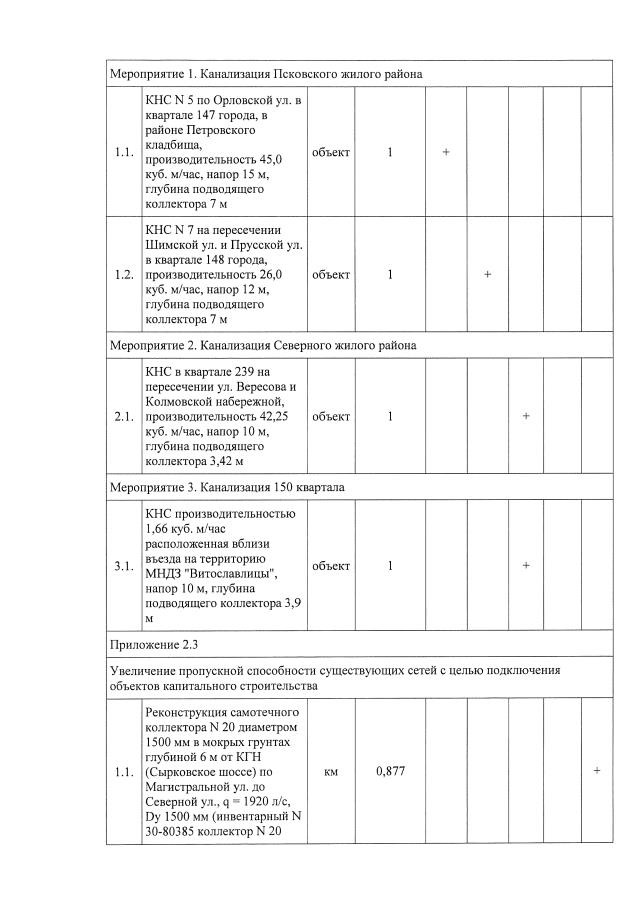 | Мероприятие 1. Канализация Псковского жилого района | | | | | | | | |
|---|---|---|---|---|---|---|---|---|
| 1.1. | КНС N 5 по Орловской ул. в квартале 147 города, в районе Петровского кладбища, производительность 45,0 куб. м/час, напор 15 м, глубина подводящего коллектора 7 м | объект | 1 | + | | | | |
| 1.2. | КНС N 7 на пересечении Шимской ул. и Прусской ул. в квартале 148 города, производительность 26,0 куб. м/час, напор 12 м, глубина подводящего коллектора 7 м | объект | 1 | | + | | | |
| Мероприятие 2. Канализация Северного жилого района | | | | | | | | |
| 2.1. | КНС в квартале 239 на пересечении ул. Вересова и Колмовской набережной, производительность 42,25 куб. м/час, напор 10 м, глубина подводящего коллектора 3,42 м | объект | 1 | | | + | | |
| Мероприятие 3. Канализация 150 квартала | | | | | | | | |
| 3.1. | КНС производительностью 1,66 куб. м/час расположенная вблизи въезда на территорию МНДЗ "Витославлицы", напор 10 м, глубина подводящего коллектора 3,9 м | объект | 1 | | | + | | |
| Приложение 2.3 | | | | | | | | |
| Увеличение пропускной способности существующих сетей с целью подключения объектов капитального строительства | | | | | | | | |
| 1.1. | Реконструкция самотечного коллектора N 20 диаметром 1500 мм в мокрых грунтах глубиной 6 м от КГН (Сырковское шоссе) по Магистральной ул. до Северной ул., q = 1920 л/с, Dy 1500 мм (инвентарный N 30-80385 коллектор N 20 | км | 0,877 | | | | | + |